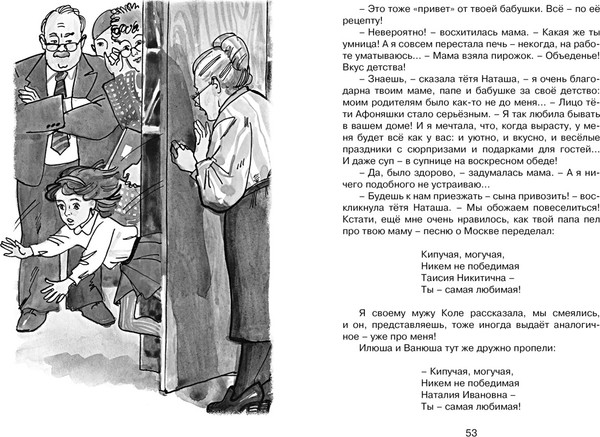 – Это тоже «привет» от твоей бабушки. Всё – по её рецепту!

– Невероятно! – восхитилась мама. – Какая же ты умница! А я совсем перестала печь – некогда, на работе уматываюсь... – Мама взяла пирожок. – Объеденье! Вкус детства!

– Знаешь, – сказала тётя Наташа, – я очень благодарна твоим маме, папе и бабушке за своё детство: моим родителям было как-то не до меня... – Лицо тёти Афоняшки стало серьёзным. – Я так любила бывать в вашем доме! И я мечтала, что, когда вырасту, у меня будет всё как у вас: и уютно, и вкусно, и весёлые праздники с сюрпризами и подарками для гостей... И даже суп – в супнице на воскресном обеде!

– Да, было здорово, – задумалась мама. – А я ничего подобного не устраиваю...

– Будешь к нам приезжать – сына привозить! – воскликнула тётя Наташа. – Мы обожаем повеселиться! Кстати, ещё мне очень нравилось, как твой папа пел про твою маму – песню о Москве переделал:

Кипучая, могучая,
Никем не победимая
Таисия Никитична –
Ты – самая любимая!

Я своему мужу Коле рассказала, мы смеялись, и он, представляешь, тоже иногда выдаёт аналогичное – уже про меня!

Илюша и Ванюша тут же дружно пропели:

– Кипучая, могучая,
Никем не победимая
Наталия Ивановна –
Ты – самая любимая!

53